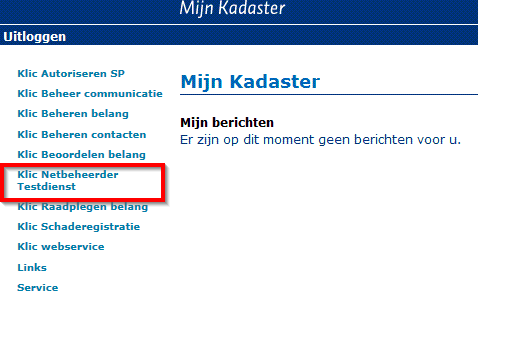 Mijn Kadaster

Uitloggen

Klic Autoriseren SP
Klic Beheer communicatie
Klic Beheren belang
Klic Beheren contacten
Klic Beoordelen belang
Klic Netbeheerder Testdienst
Klic Raadplegen belang
Klic Schaderegistratie
Klic webservice
Links
Service

Mijn Kadaster

Mijn berichten
Er zijn op dit moment geen berichten voor u.